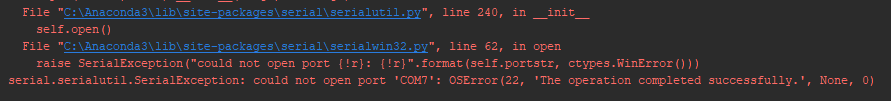 File "C:\Anaconda3\lib\site-packages\serial\serialutil.py", line 240, in __init__
    self.open()
  File "C:\Anaconda3\lib\site-packages\serial\serialwin32.py", line 62, in open
    raise SerialException("could not open port {!r}: {!r}".format(self.portstr, ctypes.WinError()))
serial.serialutil.SerialException: could not open port 'COM7': OSError(22, 'The operation completed successfully.', None, 0)